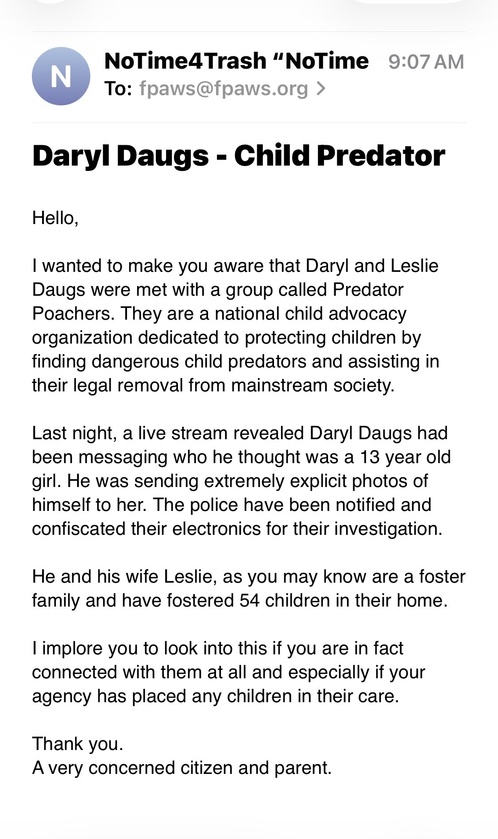 N

NoTime4Trash "NoTime 9:07 AM
To: fpaws@fpaws.org >

Daryl Daugs - Child Predator

Hello,

I wanted to make you aware that Daryl and Leslie Daugs were met with a group called Predator Poachers. They are a national child advocacy organization dedicated to protecting children by finding dangerous child predators and assisting in their legal removal from mainstream society.

Last night, a live stream revealed Daryl Daugs had been messaging who he thought was a 13 year old girl. He was sending extremely explicit photos of himself to her. The police have been notified and confiscated their electronics for their investigation.

He and his wife Leslie, as you may know are a foster family and have fostered 54 children in their home.

I implore you to look into this if you are in fact connected with them at all and especially if your agency has placed any children in their care.

Thank you.
A very concerned citizen and parent.